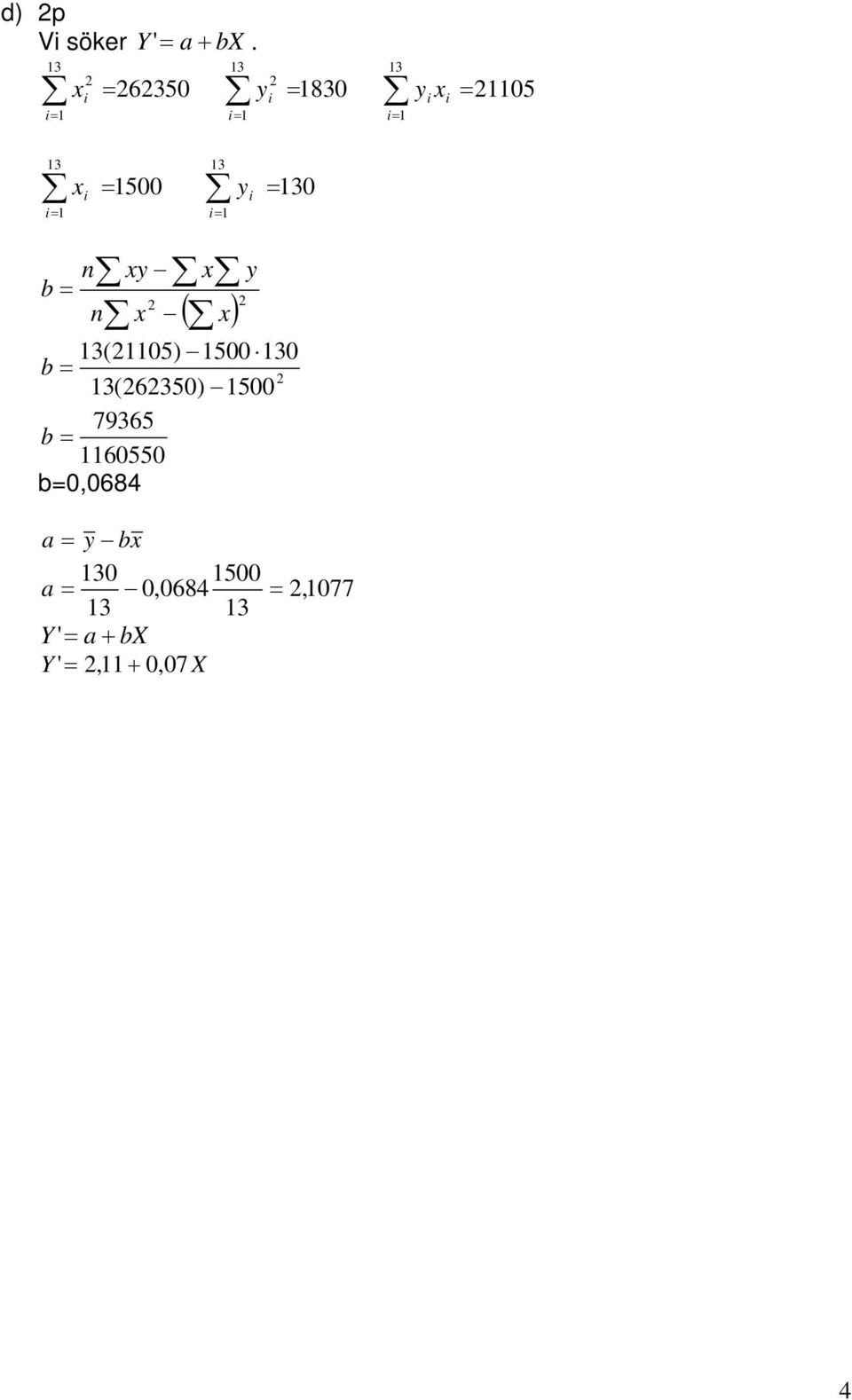 d) 2p

Vi söker $Y' = a + bX$.

$\sum_{i=1}^{13} x_i^2 = 262350$ $\sum_{i=1}^{13} y_i^2 = 1830$ $\sum_{i=1}^{13} y_i x_i = 21105$

$\sum_{i=1}^{13} x_i = 1500$ $\sum_{i=1}^{13} y_i = 130$

$b = \frac{n\sum xy - \sum x \sum y}{n\sum x^2 - \left(\sum x\right)^2}$

$b = \frac{13(21105) - 1500 \cdot 130}{13(262350) - 1500^2}$

$b = \frac{79365}{1160550}$

b=0,0684

$a = \overline{y} - b\overline{x}$

$a = \frac{130}{13} - 0,0684\frac{1500}{13} = 2,1077$

$Y' = a + bX$

$Y' = 2,11 + 0,07X$

4